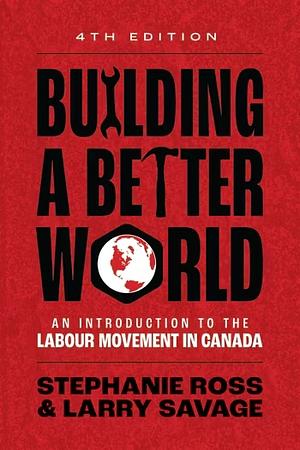 4TH EDITION

BUILDING A BETTER WORLD

AN INTRODUCTION TO THE LABOUR MOVEMENT IN CANADA

STEPHANIE ROSS & LARRY SAVAGE